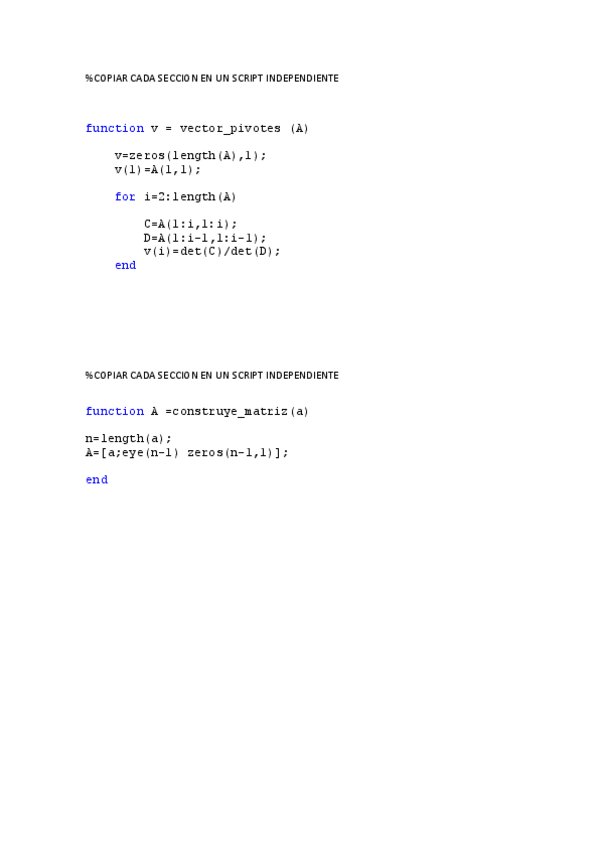 %COPIAR CADA SECCION EN UN SCRIPT INDEPENDIENTE

function v = vector_pivotes (A)

    v=zeros(length(A),1);
    v(1)=A(1,1);

    for i=2:length(A)

        C=A(1:i,1:i);
        D=A(1:i-1,1:i-1);
        v(i)=det(C)/det(D);
    end

%COPIAR CADA SECCION EN UN SCRIPT INDEPENDIENTE

function A =construye_matriz(a)

n=length(a);
A=[a;eye(n-1) zeros(n-1,1)];

end